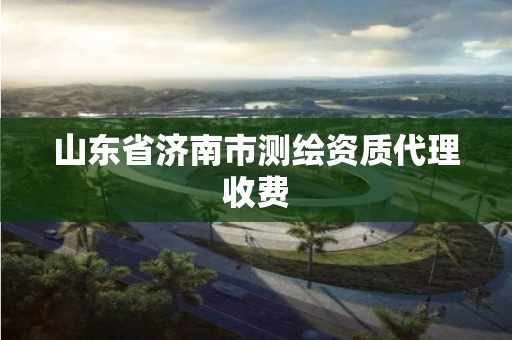 山东省济南市测绘资质代理收费